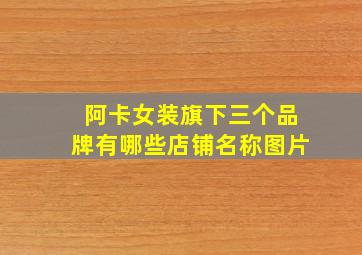 阿卡女装旗下三个品牌有哪些店铺名称图片